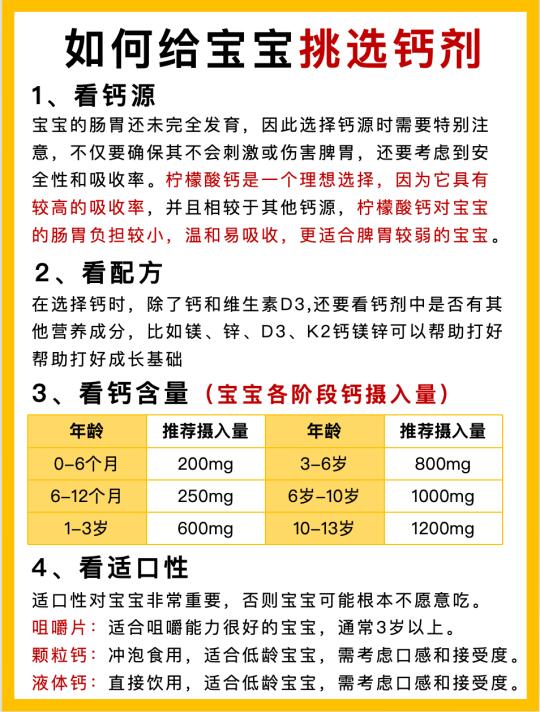 如何给宝宝挑选钙剂

1、看钙源

宝宝的肠胃还未完全发育，因此选择钙源时需要特别注意，不仅要确保其不会刺激或伤害脾胃，还要考虑到安全性和吸收率。柠檬酸钙是一个理想选择，因为它具有较高的吸收率，并且相较于其他钙源，柠檬酸钙对宝宝的肠胃负担较小，温和易吸收，更适合脾胃较弱的宝宝。

2、看配方

在选择钙时，除了钙和维生素D3,还要看钙剂中是否有其他营养成分，比如镁、锌、D3、K2钙镁锌可以帮助打好帮助打好成长基础

3、看钙含量（宝宝各阶段钙摄入量）

| 年龄 | 推荐摄入量 | 年龄 | 推荐摄入量 |
|---|---|---|---|
| 0-6个月 | 200mg | 3-6岁 | 800mg |
| 6-12个月 | 250mg | 6岁-10岁 | 1000mg |
| 1-3岁 | 600mg | 10-13岁 | 1200mg |

4、看适口性

适口性对宝宝非常重要，否则宝宝可能根本不愿意吃。

咀嚼片：适合咀嚼能力很好的宝宝，通常3岁以上。

颗粒钙：冲泡食用，适合低龄宝宝，需考虑口感和接受度。

液体钙：直接饮用，适合低龄宝宝，需考虑口感和接受度。